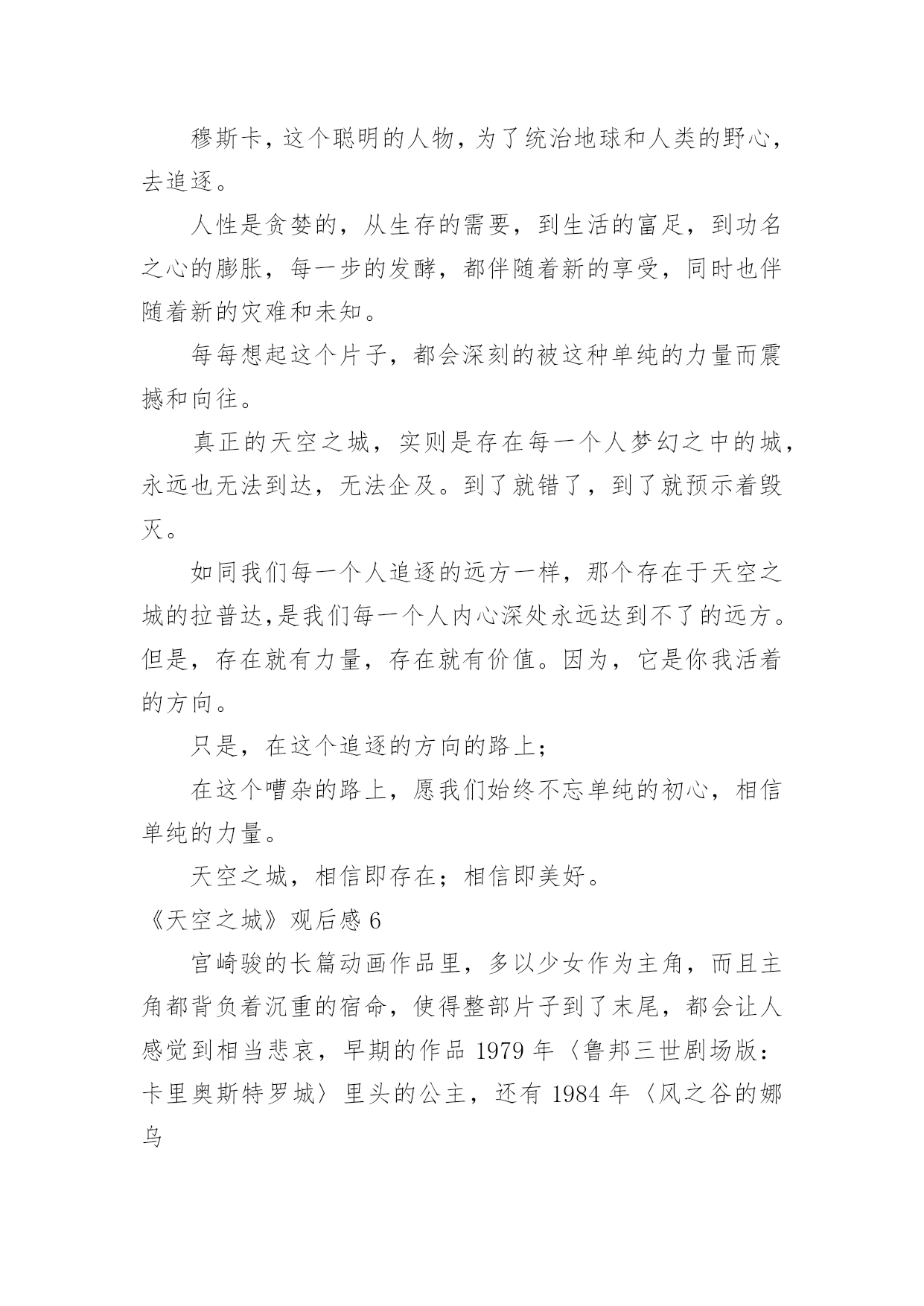 穆斯卡，这个聪明的人物，为了统治地球和人类的野心，去追逐。

人性是贪婪的，从生存的需要，到生活的富足，到功名之心的膨胀，每一步的发酵，都伴随着新的享受，同时也伴随着新的灾难和未知。

每每想起这个片子，都会深刻的被这种单纯的力量而震撼和向往。

真正的天空之城，实则是存在每一个人梦幻之中的城，永远也无法到达，无法企及。到了就错了，到了就预示着毁灭。

如同我们每一个人追逐的远方一样，那个存在于天空之城的拉普达,是我们每一个人内心深处永远达到不了的远方。但是，存在就有力量，存在就有价值。因为，它是你我活着的方向。

只是，在这个追逐的方向的路上；

在这个嘈杂的路上，愿我们始终不忘单纯的初心，相信单纯的力量。

天空之城，相信即存在；相信即美好。

《天空之城》观后感 6

宫崎骏的长篇动画作品里，多以少女作为主角，而且主角都背负着沉重的宿命，使得整部片子到了末尾，都会让人感觉到相当悲哀，早期的作品 1979 年〈鲁邦三世剧场版：卡里奥斯特罗城〉里头的公主，还有 1984 年〈风之谷的娜乌